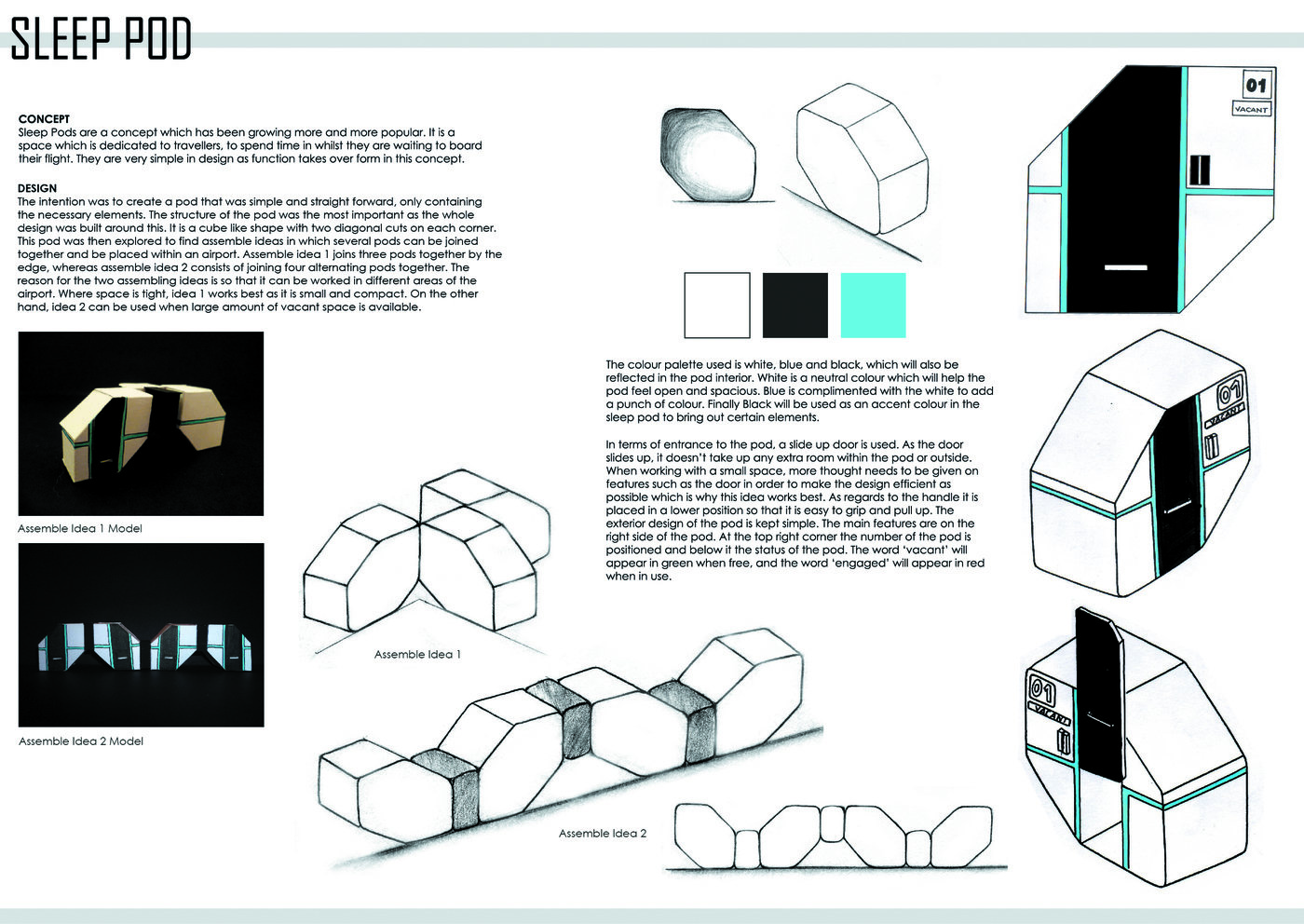 SLEEP POD

CONCEPT
Sleep Pods are a concept which has been growing more and more popular. It is a space which is dedicated to travellers, to spend time in whilst they are waiting to board their flight. They are very simple in design as function takes over form in this concept.

DESIGN
The intention was to create a pod that was simple and straight forward, only containing the necessary elements. The structure of the pod was the most important as the whole design was built around this. It is a cube like shape with two diagonal cuts on each corner. This pod was then explored to find assemble ideas in which several pods can be joined together and be placed within an airport. Assemble idea 1 joins three pods together by the edge, whereas assemble idea 2 consists of joining four alternating pods together. The reason for the two assembling ideas is so that it can be worked in different areas of the airport. Where space is tight, idea 1 works best as it is small and compact. On the other hand, idea 2 can be used when large amount of vacant space is available.

Assemble Idea 1 Model

Assemble Idea 2 Model

Assemble Idea 1

Assemble Idea 2

The colour palette used is white, blue and black, which will also be reflected in the pod interior. White is a neutral colour which will help the pod feel open and spacious. Blue is complimented with the white to add a punch of colour. Finally Black will be used as an accent colour in the sleep pod to bring out certain elements.

In terms of entrance to the pod, a slide up door is used. As the door slides up, it doesn't take up any extra room within the pod or outside. When working with a small space, more thought needs to be given on features such as the door in order to make the design efficient as possible which is why this idea works best. As regards to the handle it is placed in a lower position so that it is easy to grip and pull up. The exterior design of the pod is kept simple. The main features are on the right side of the pod. At the top right corner the number of the pod is positioned and below it the status of the pod. The word 'vacant' will appear in green when free, and the word 'engaged' will appear in red when in use.

01
VACANT

01
VACANT

01
VACANT